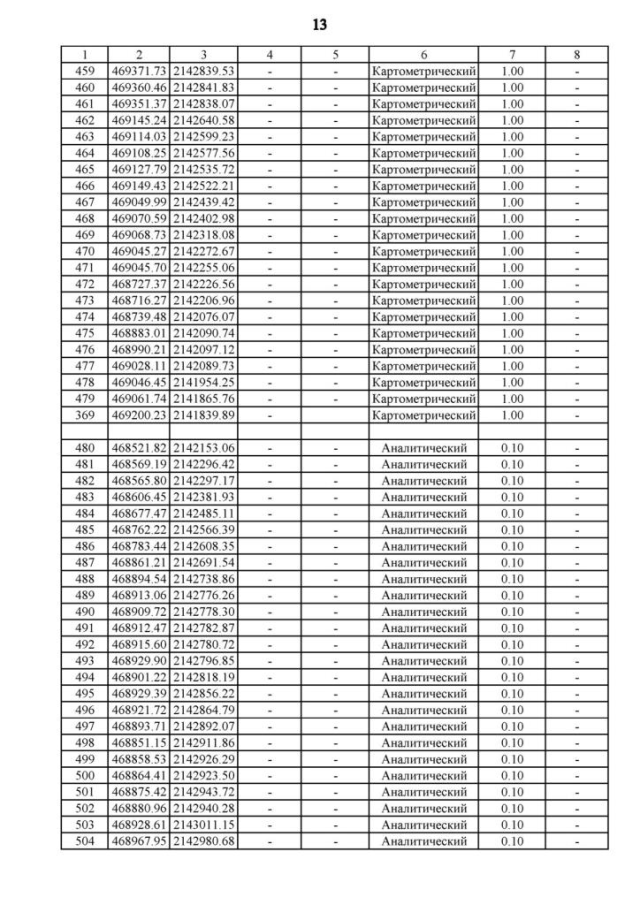 13

| 1 | 2 | 3 | 4 | 5 | 6 | 7 | 8 |
|---|---|---|---|---|---|---|---|
| 459 | 469371.73 | 2142839.53 | - | - | Картометрический | 1.00 | - |
| 460 | 469360.46 | 2142841.83 | - | - | Картометрический | 1.00 | - |
| 461 | 469351.37 | 2142838.07 | - | - | Картометрический | 1.00 | - |
| 462 | 469145.24 | 2142640.58 | - | - | Картометрический | 1.00 | - |
| 463 | 469114.03 | 2142599.23 | - | - | Картометрический | 1.00 | - |
| 464 | 469108.25 | 2142577.56 | - | - | Картометрический | 1.00 | - |
| 465 | 469127.79 | 2142535.72 | - | - | Картометрический | 1.00 | - |
| 466 | 469149.43 | 2142522.21 | - | - | Картометрический | 1.00 | - |
| 467 | 469049.99 | 2142439.42 | - | - | Картометрический | 1.00 | - |
| 468 | 469070.59 | 2142402.98 | - | - | Картометрический | 1.00 | - |
| 469 | 469068.73 | 2142318.08 | - | - | Картометрический | 1.00 | - |
| 470 | 469045.27 | 2142272.67 | - | - | Картометрический | 1.00 | - |
| 471 | 469045.70 | 2142255.06 | - | - | Картометрический | 1.00 | - |
| 472 | 468727.37 | 2142226.56 | - | - | Картометрический | 1.00 | - |
| 473 | 468716.27 | 2142206.96 | - | - | Картометрический | 1.00 | - |
| 474 | 468739.48 | 2142076.07 | - | - | Картометрический | 1.00 | - |
| 475 | 468883.01 | 2142090.74 | - | - | Картометрический | 1.00 | - |
| 476 | 468990.21 | 2142097.12 | - | - | Картометрический | 1.00 | - |
| 477 | 469028.11 | 2142089.73 | - | - | Картометрический | 1.00 | - |
| 478 | 469046.45 | 2141954.25 | - | - | Картометрический | 1.00 | - |
| 479 | 469061.74 | 2141865.76 | - | - | Картометрический | 1.00 | - |
| 369 | 469200.23 | 2141839.89 | - |  | Картометрический | 1.00 | - |
|  |  |  |  |  |  |  |  |
| 480 | 468521.82 | 2142153.06 | - | - | Аналитический | 0.10 | - |
| 481 | 468569.19 | 2142296.42 | - | - | Аналитический | 0.10 | - |
| 482 | 468565.80 | 2142297.17 | - | - | Аналитический | 0.10 | - |
| 483 | 468606.45 | 2142381.93 | - | - | Аналитический | 0.10 | - |
| 484 | 468677.47 | 2142485.11 | - | - | Аналитический | 0.10 | - |
| 485 | 468762.22 | 2142566.39 | - | - | Аналитический | 0.10 | - |
| 486 | 468783.44 | 2142608.35 | - | - | Аналитический | 0.10 | - |
| 487 | 468861.21 | 2142691.54 | - | - | Аналитический | 0.10 | - |
| 488 | 468894.54 | 2142738.86 | - | - | Аналитический | 0.10 | - |
| 489 | 468913.06 | 2142776.26 | - | - | Аналитический | 0.10 | - |
| 490 | 468909.72 | 2142778.30 | - | - | Аналитический | 0.10 | - |
| 491 | 468912.47 | 2142782.87 | - | - | Аналитический | 0.10 | - |
| 492 | 468915.60 | 2142780.72 | - | - | Аналитический | 0.10 | - |
| 493 | 468929.90 | 2142796.85 | - | - | Аналитический | 0.10 | - |
| 494 | 468901.22 | 2142818.19 | - | - | Аналитический | 0.10 | - |
| 495 | 468929.39 | 2142856.22 | - | - | Аналитический | 0.10 | - |
| 496 | 468921.72 | 2142864.79 | - | - | Аналитический | 0.10 | - |
| 497 | 468893.71 | 2142892.07 | - | - | Аналитический | 0.10 | - |
| 498 | 468851.15 | 2142911.86 | - | - | Аналитический | 0.10 | - |
| 499 | 468858.53 | 2142926.29 | - | - | Аналитический | 0.10 | - |
| 500 | 468864.41 | 2142923.50 | - | - | Аналитический | 0.10 | - |
| 501 | 468875.42 | 2142943.72 | - | - | Аналитический | 0.10 | - |
| 502 | 468880.96 | 2142940.28 | - | - | Аналитический | 0.10 | - |
| 503 | 468928.61 | 2143011.15 | - | - | Аналитический | 0.10 | - |
| 504 | 468967.95 | 2142980.68 | - | - | Аналитический | 0.10 | - |